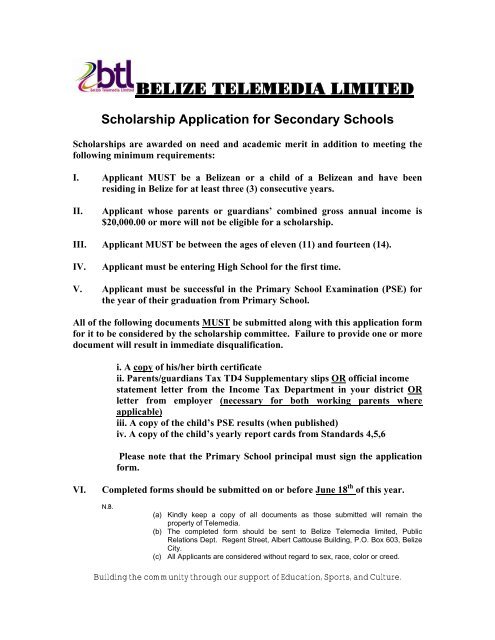 btl
Belize Telemedia Limited
BELIZE TELEMEDIA LIMITED

Scholarship Application for Secondary Schools

Scholarships are awarded on need and academic merit in addition to meeting the following minimum requirements:

I. Applicant MUST be a Belizean or a child of a Belizean and have been residing in Belize for at least three (3) consecutive years.

II. Applicant whose parents or guardians' combined gross annual income is $20,000.00 or more will not be eligible for a scholarship.

III. Applicant MUST be between the ages of eleven (11) and fourteen (14).

IV. Applicant must be entering High School for the first time.

V. Applicant must be successful in the Primary School Examination (PSE) for the year of their graduation from Primary School.

All of the following documents MUST be submitted along with this application form for it to be considered by the scholarship committee. Failure to provide one or more document will result in immediate disqualification.

i. A copy of his/her birth certificate
ii. Parents/guardians Tax TD4 Supplementary slips OR official income statement letter from the Income Tax Department in your district OR letter from employer (necessary for both working parents where applicable)
iii. A copy of the child's PSE results (when published)
iv. A copy of the child's yearly report cards from Standards 4,5,6

Please note that the Primary School principal must sign the application form.

VI. Completed forms should be submitted on or before June 18$^{th}$ of this year.

N.B.
(a) Kindly keep a copy of all documents as those submitted will remain the property of Telemedia.
(b) The completed form should be sent to Belize Telemedia limited, Public Relations Dept. Regent Street, Albert Cattouse Building, P.O. Box 603, Belize City.
(c) All Applicants are considered without regard to sex, race, color or creed.

Building the community through our support of Education, Sports, and Culture.